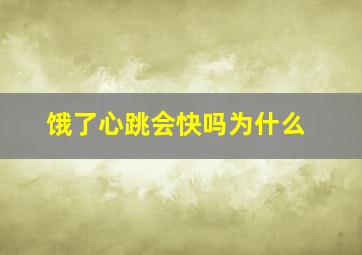 饿了心跳会快吗为什么